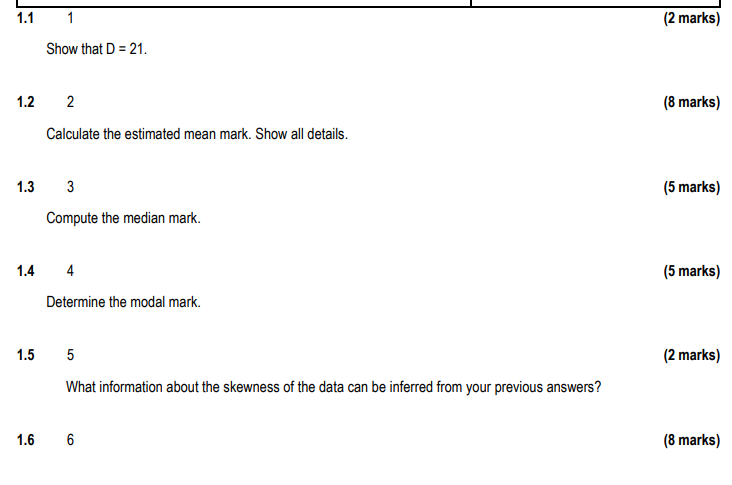 1.1 1 (2 marks)

Show that D = 21.

1.2 2 (8 marks)

Calculate the estimated mean mark. Show all details.

1.3 3 (5 marks)

Compute the median mark.

1.4 4 (5 marks)

Determine the modal mark.

1.5 5 (2 marks)

What information about the skewness of the data can be inferred from your previous answers?

1.6 6 (8 marks)